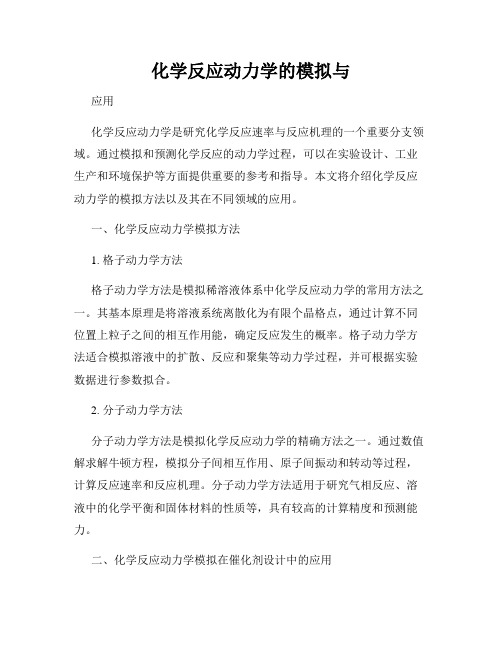 化学反应动力学的模拟与

应用

化学反应动力学是研究化学反应速率与反应机理的一个重要分支领域。通过模拟和预测化学反应的动力学过程，可以在实验设计、工业生产和环境保护等方面提供重要的参考和指导。本文将介绍化学反应动力学的模拟方法以及其在不同领域的应用。

一、化学反应动力学模拟方法

1. 格子动力学方法

格子动力学方法是模拟稀溶液体系中化学反应动力学的常用方法之一。其基本原理是将溶液系统离散化为有限个晶格点，通过计算不同位置上粒子之间的相互作用能，确定反应发生的概率。格子动力学方法适合模拟溶液中的扩散、反应和聚集等动力学过程，并可根据实验数据进行参数拟合。

2. 分子动力学方法

分子动力学方法是模拟化学反应动力学的精确方法之一。通过数值解求解牛顿方程，模拟分子间相互作用、原子间振动和转动等过程，计算反应速率和反应机理。分子动力学方法适用于研究气相反应、溶液中的化学平衡和固体材料的性质等，具有较高的计算精度和预测能力。

二、化学反应动力学模拟在催化剂设计中的应用